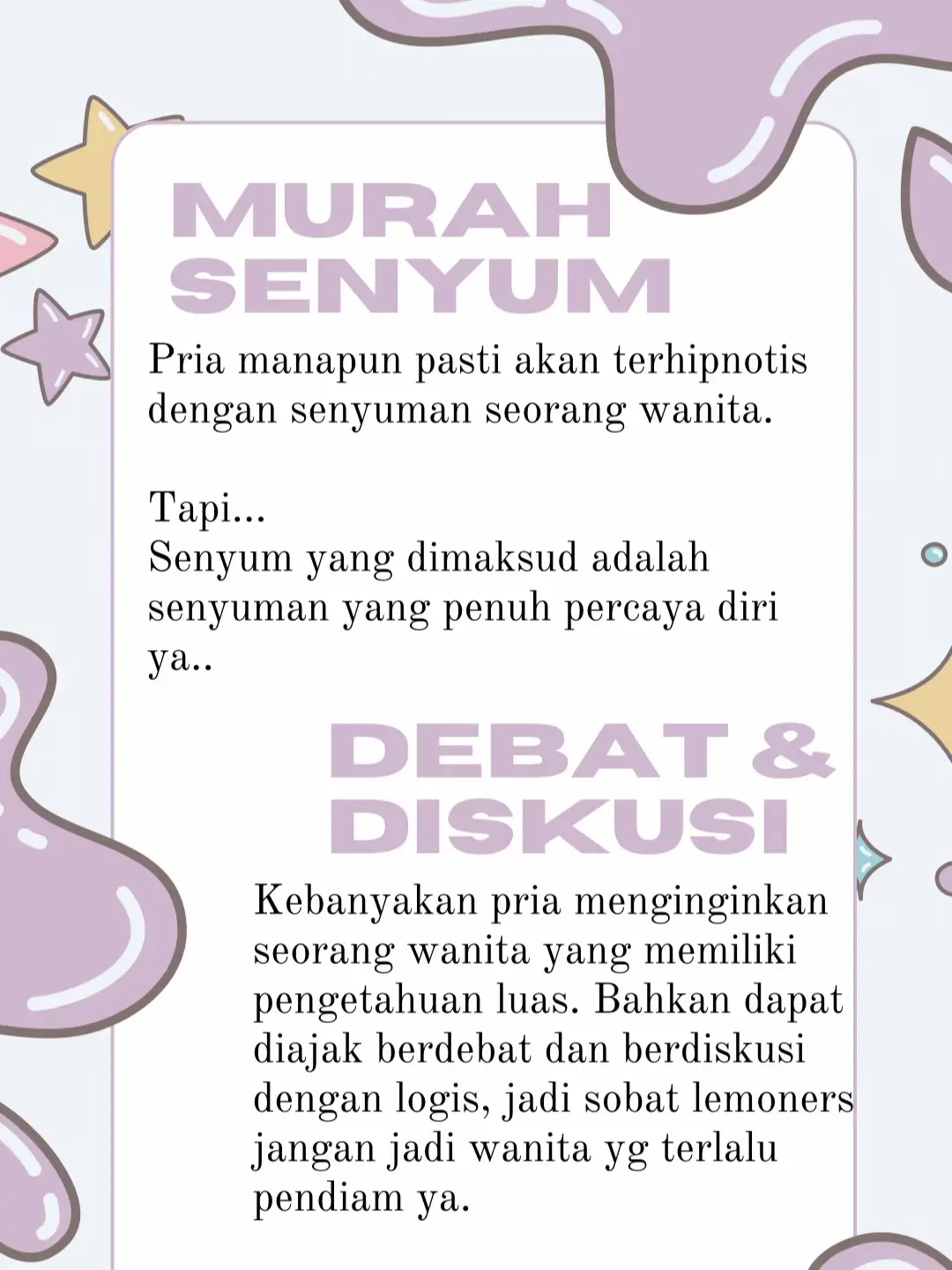 MURAH SENYUM

Pria manapun pasti akan terhipnotis dengan senyuman seorang wanita.

Tapi...
Senyum yang dimaksud adalah senyuman yang penuh percaya diri ya..

DEBAT & DISKUSI

Kebanyakan pria menginginkan seorang wanita yang memiliki pengetahuan luas. Bahkan dapat diajak berdebat dan berdiskusi dengan logis, jadi sobat lemoners jangan jadi wanita yg terlalu pendiam ya.